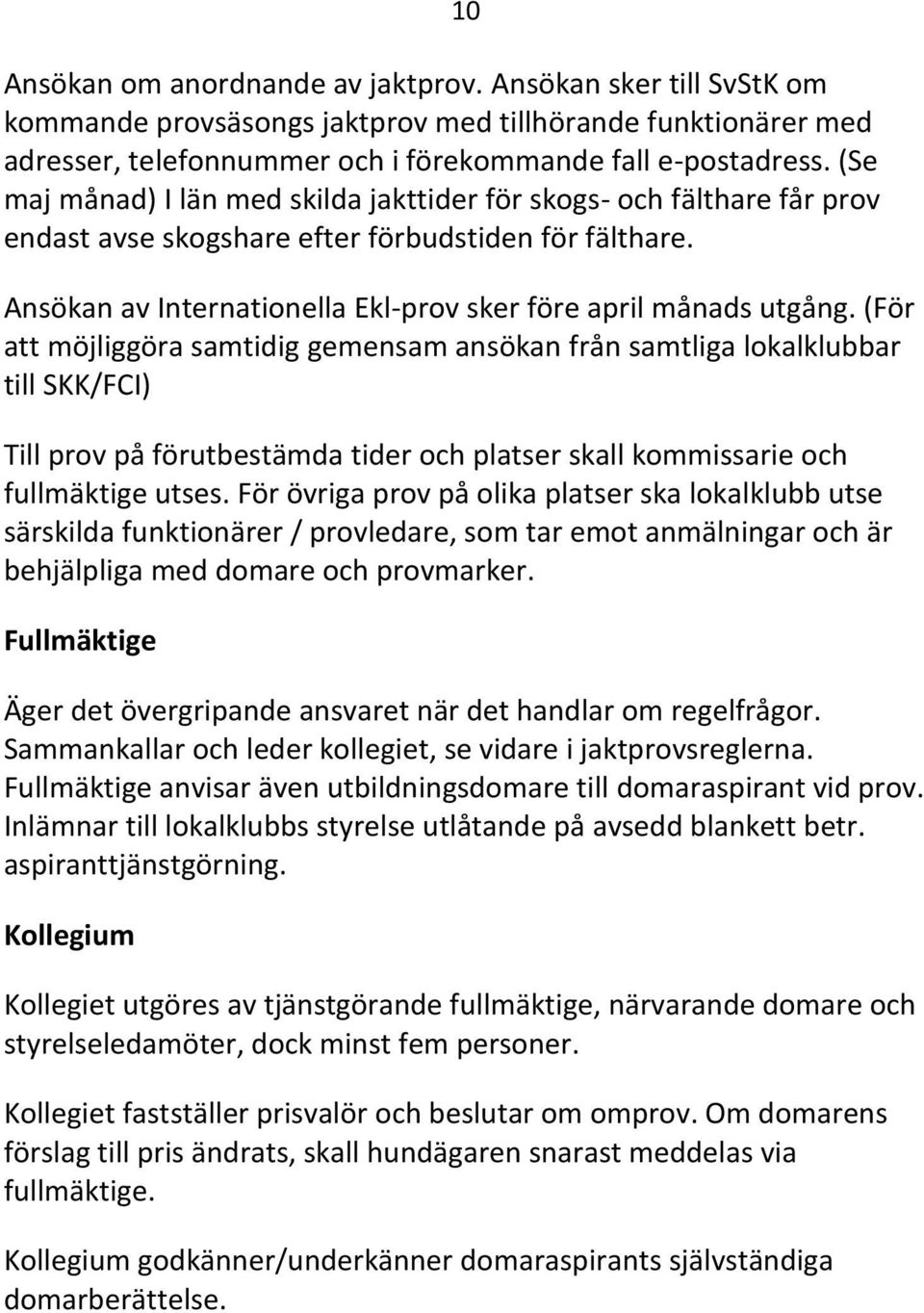 10

Ansökan om anordnande av jaktprov. Ansökan sker till SvStK om kommande provsäsongs jaktprov med tillhörande funktionärer med adresser, telefonnummer och i förekommande fall e-postadress. (Se maj månad) I län med skilda jakttider för skogs- och fälthare får prov endast avse skogshare efter förbudstiden för fälthare.

Ansökan av Internationella Ekl-prov sker före april månads utgång. (För att möjliggöra samtidig gemensam ansökan från samtliga lokalklubbar till SKK/FCI)

Till prov på förutbestämda tider och platser skall kommissarie och fullmäktige utses. För övriga prov på olika platser ska lokalklubb utse särskilda funktionärer / provledare, som tar emot anmälningar och är behjälpliga med domare och provmarker.

Fullmäktige

Äger det övergripande ansvaret när det handlar om regelfrågor. Sammankallar och leder kollegiet, se vidare i jaktprovsreglerna. Fullmäktige anvisar även utbildningsdomare till domaraspirant vid prov. Inlämnar till lokalklubbs styrelse utlåtande på avsedd blankett betr. aspiranttjänstgörning.

Kollegium

Kollegiet utgöres av tjänstgörande fullmäktige, närvarande domare och styrelseledamöter, dock minst fem personer.

Kollegiet fastställer prisvalör och beslutar om omprov. Om domarens förslag till pris ändrats, skall hundägaren snarast meddelas via fullmäktige.

Kollegium godkänner/underkänner domaraspirants självständiga domarberättelse.